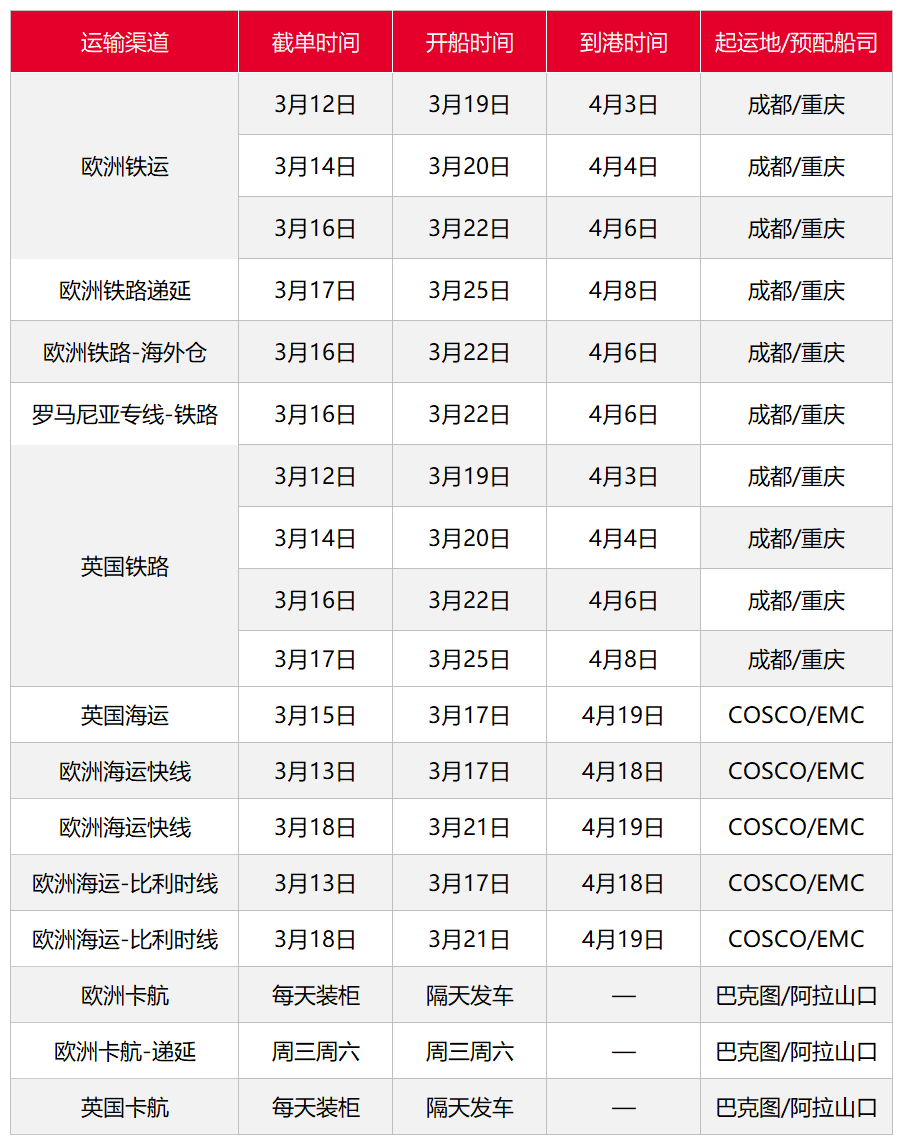 | 运输渠道 | 截单时间 | 开船时间 | 到港时间 | 起运地/预配船司 |
|---|---|---|---|---|
| 欧洲铁运 | 3月12日 | 3月19日 | 4月3日 | 成都/重庆 |
|  | 3月14日 | 3月20日 | 4月4日 | 成都/重庆 |
|  | 3月16日 | 3月22日 | 4月6日 | 成都/重庆 |
| 欧洲铁路递延 | 3月17日 | 3月25日 | 4月8日 | 成都/重庆 |
| 欧洲铁路-海外仓 | 3月16日 | 3月22日 | 4月6日 | 成都/重庆 |
| 罗马尼亚专线-铁路 | 3月16日 | 3月22日 | 4月6日 | 成都/重庆 |
| 英国铁路 | 3月12日 | 3月19日 | 4月3日 | 成都/重庆 |
|  | 3月14日 | 3月20日 | 4月4日 | 成都/重庆 |
|  | 3月16日 | 3月22日 | 4月6日 | 成都/重庆 |
|  | 3月17日 | 3月25日 | 4月8日 | 成都/重庆 |
| 英国海运 | 3月15日 | 3月17日 | 4月19日 | COSCO/EMC |
| 欧洲海运快线 | 3月13日 | 3月17日 | 4月18日 | COSCO/EMC |
| 欧洲海运快线 | 3月18日 | 3月21日 | 4月19日 | COSCO/EMC |
| 欧洲海运-比利时线 | 3月13日 | 3月17日 | 4月18日 | COSCO/EMC |
| 欧洲海运-比利时线 | 3月18日 | 3月21日 | 4月19日 | COSCO/EMC |
| 欧洲卡航 | 每天装柜 | 隔天发车 | — | 巴克图/阿拉山口 |
| 欧洲卡航-递延 | 周三周六 | 周三周六 | — | 巴克图/阿拉山口 |
| 英国卡航 | 每天装柜 | 隔天发车 | — | 巴克图/阿拉山口 |